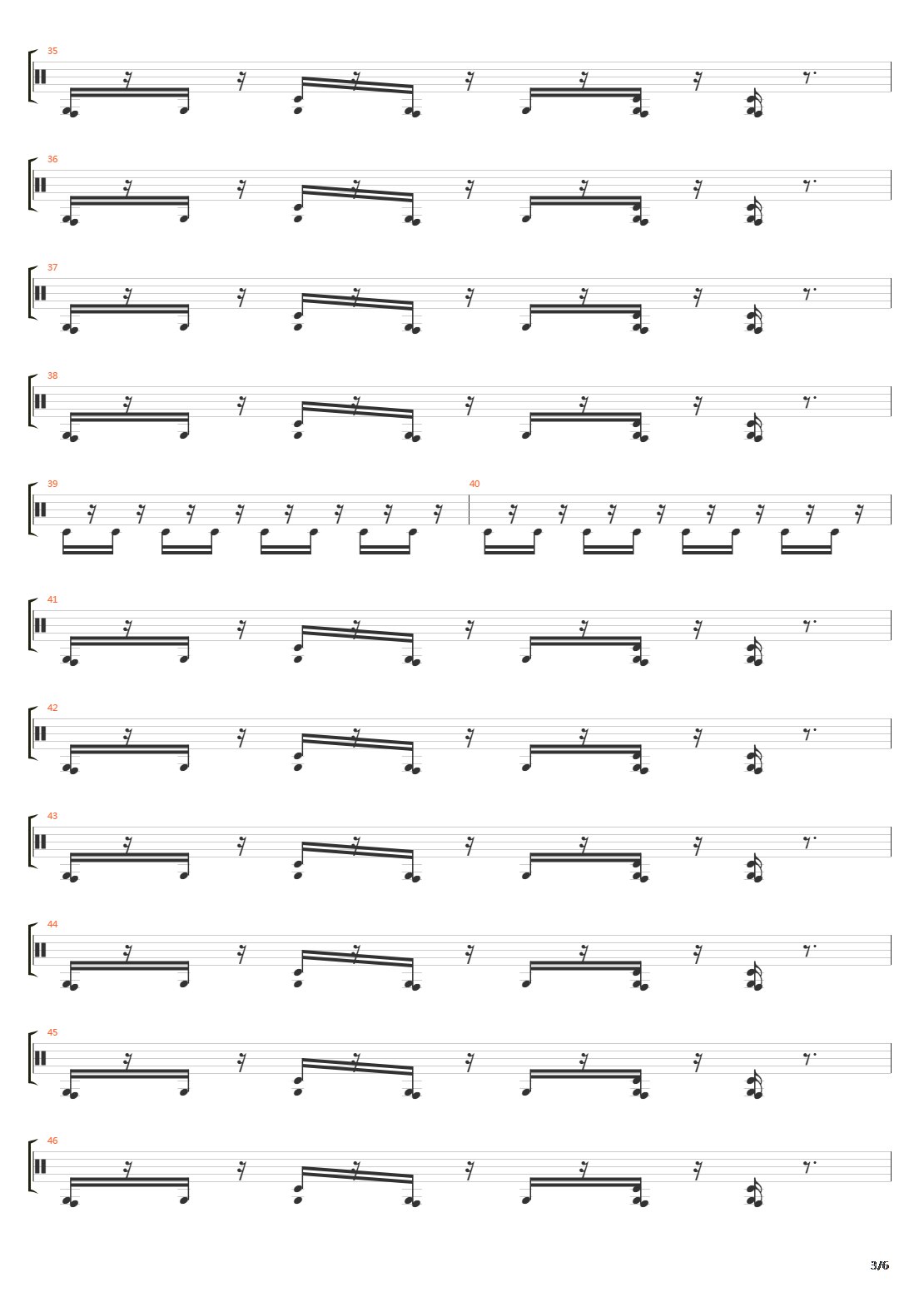 35

36

37

38

39

40

41

42

43

44

45

46

3/6